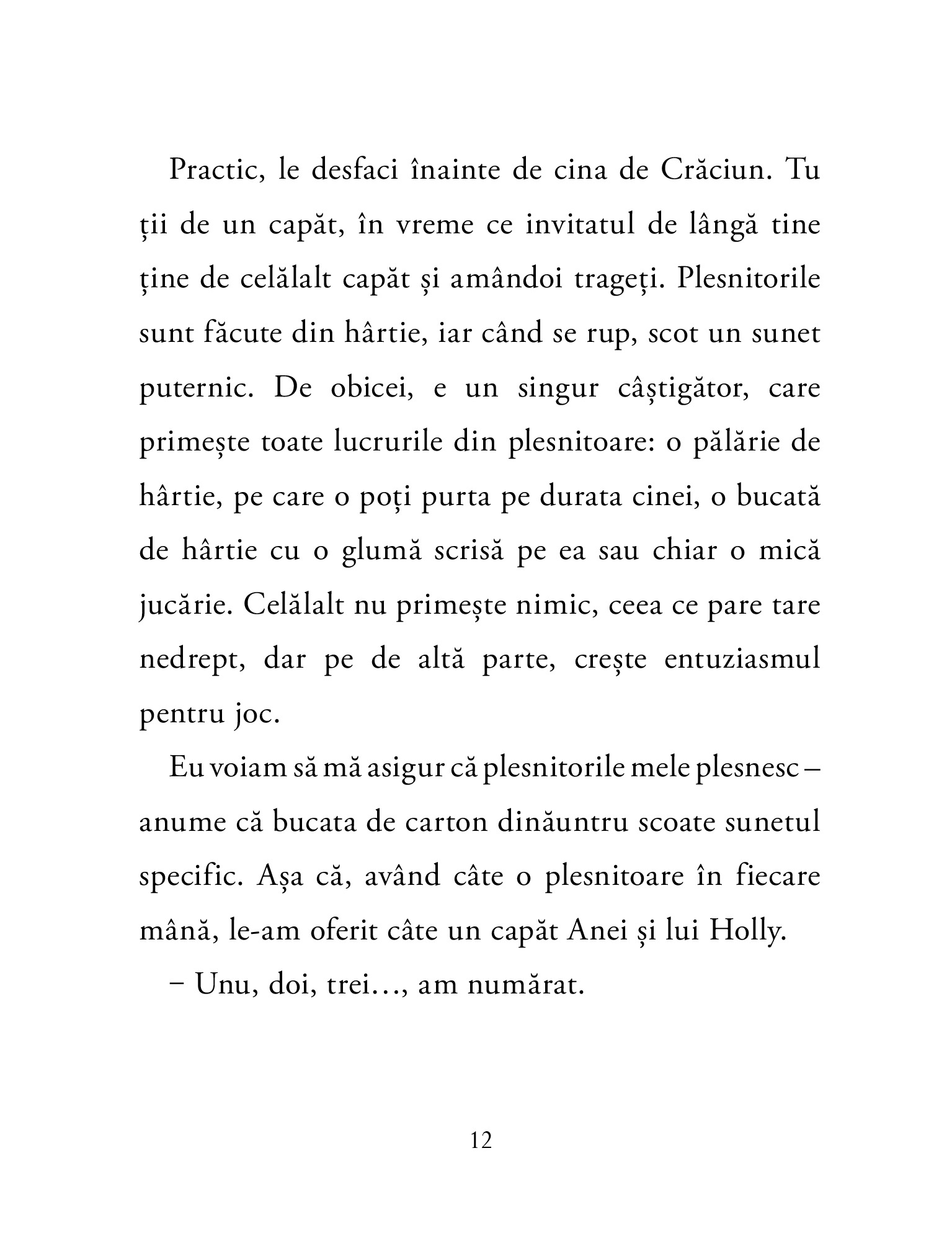 Practic, le desfaci înainte de cina de Crăciun. Tu ții de un capăt, în vreme ce invitatul de lângă tine ține de celălalt capăt și amândoi trageți. Plesnitorile sunt făcute din hârtie, iar când se rup, scot un sunet puternic. De obicei, e un singur câștigător, care primește toate lucrurile din plesnitoare: o pălărie de hârtie, pe care o poți purta pe durata cinei, o bucată de hârtie cu o glumă scrisă pe ea sau chiar o mică jucărie. Celălalt nu primește nimic, ceea ce pare tare nedrept, dar pe de altă parte, crește entuziasmul pentru joc.

Eu voiam să mă asigur că plesnitorile mele plesnesc – anume că bucata de carton dinăuntru scoate sunetul specific. Așa că, având câte o plesnitoare în fiecare mână, le-am oferit câte un capăt Anei și lui Holly.

– Unu, doi, trei…, am numărat.

12